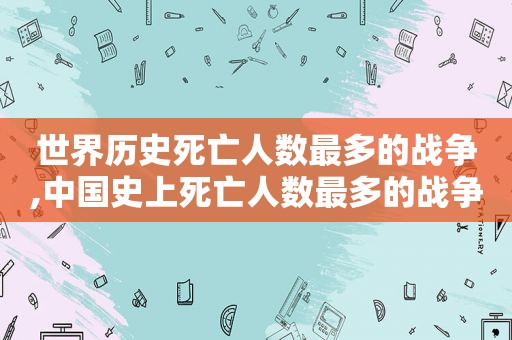 世界历史死亡人数最多的战争,中国史上死亡人数最多的战争

STATIONERY